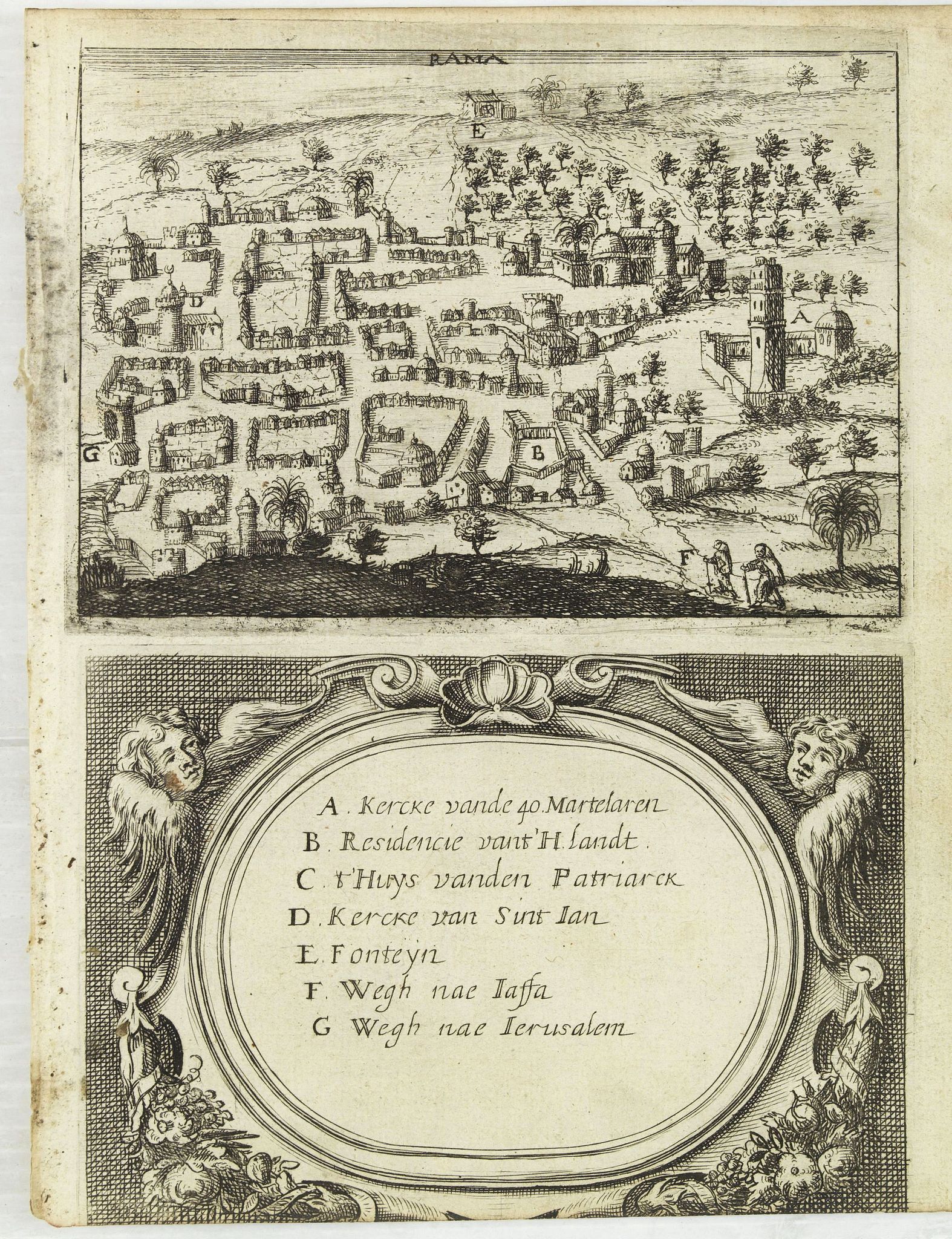 RAMA

E

C

D

A

G

B

F

A. Kercke vande 40. Martelaren
B. Residencie vant'H. landt.
C. t'Huys vanden Patriarck
D. Kercke van Sint Ian
E. Fonteyn
F. Wegh nae Iaffa
G Wegh nae Ierusalem